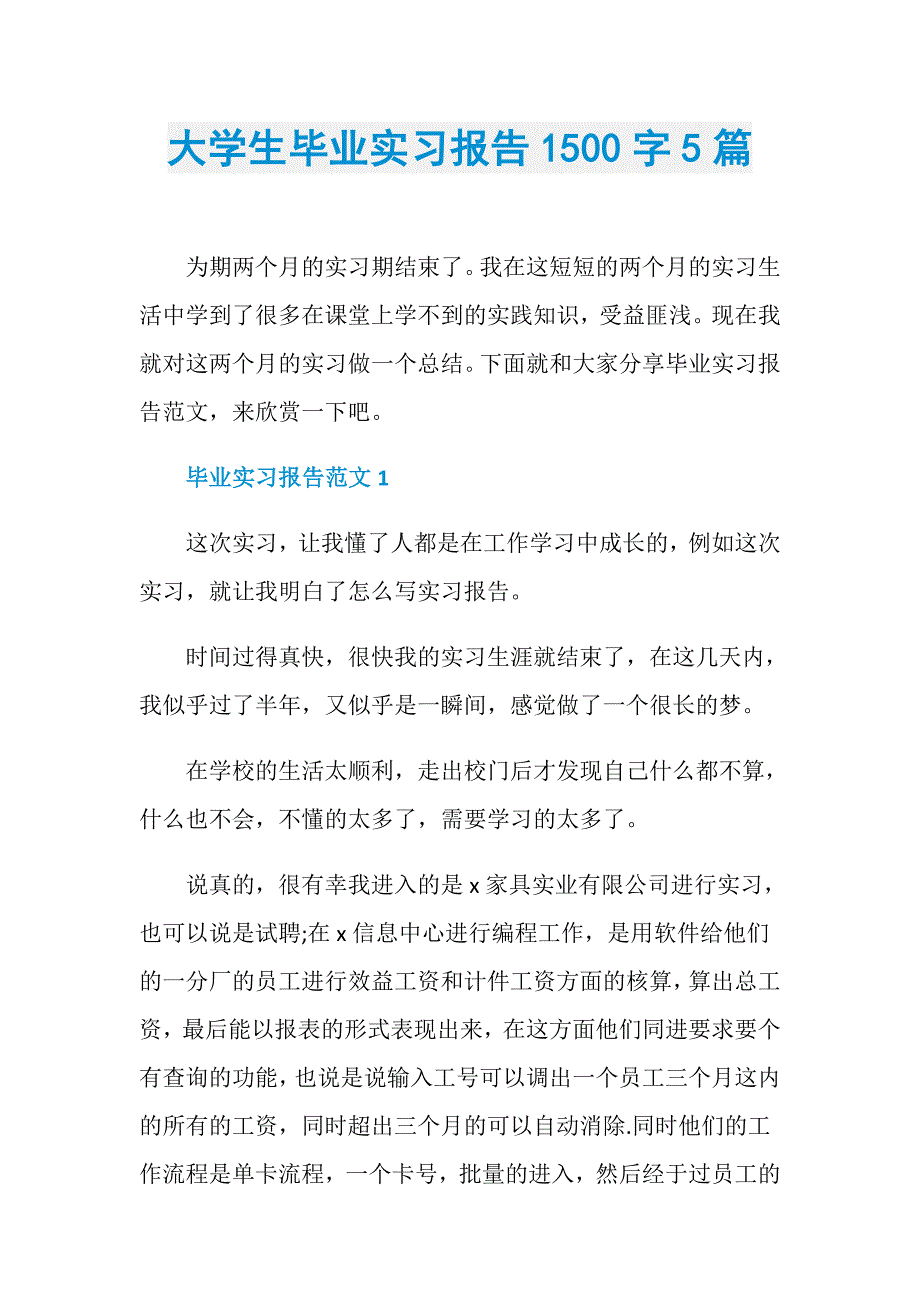 大学生毕业实习报告1500字5篇

为期两个月的实习期结束了。我在这短短的两个月的实习生活中学到了很多在课堂上学不到的实践知识，受益匪浅。现在我就对这两个月的实习做一个总结。下面就和大家分享毕业实习报告范文，来欣赏一下吧。

毕业实习报告范文1

这次实习，让我懂了人都是在工作学习中成长的，例如这次实习，就让我明白了怎么写实习报告。

时间过得真快，很快我的实习生涯就结束了，在这几天内，我似乎过了半年，又似乎是一瞬间，感觉做了一个很长的梦。

在学校的生活太顺利，走出校门后才发现自己什么都不算，什么也不会，不懂的太多了，需要学习的太多了。

说真的，很有幸我进入的是x家具实业有限公司进行实习，也可以说是试聘;在x信息中心进行编程工作，是用软件给他们的一分厂的员工进行效益工资和计件工资方面的核算，算出总工资，最后能以报表的形式表现出来，在这方面他们同进要求要个有查询的功能，也说是说输入工号可以调出一个员工三个月这内的所有的工资，同时超出三个月的可以自动消除.同时他们的工作流程是单卡流程，一个卡号，批量的进入，然后经于过员工的